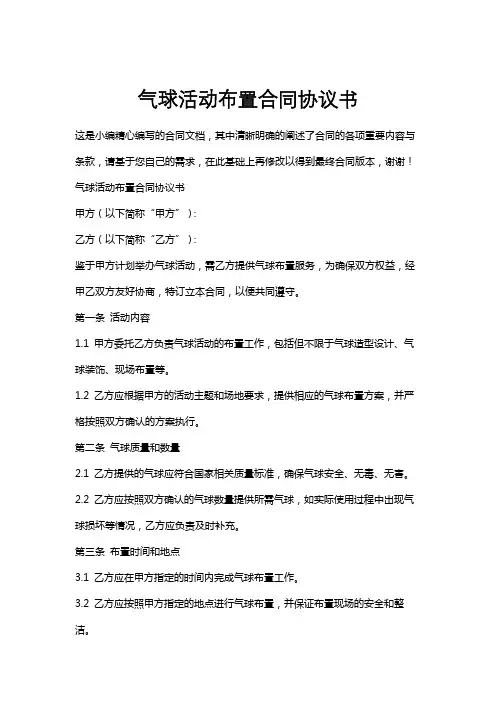 气球活动布置合同协议书

这是小编精心编写的合同文档，其中清晰明确的阐述了合同的各项重要内容与条款，请基于您自己的需求，在此基础上再修改以得到最终合同版本，谢谢！

气球活动布置合同协议书

甲方（以下简称“甲方”）：

乙方（以下简称“乙方”）：

鉴于甲方计划举办气球活动，需乙方提供气球布置服务，为确保双方权益，经甲乙双方友好协商，特订立本合同，以便共同遵守。

第一条 活动内容

1.1 甲方委托乙方负责气球活动的布置工作，包括但不限于气球造型设计、气球装饰、现场布置等。

1.2 乙方应根据甲方的活动主题和场地要求，提供相应的气球布置方案，并严格按照双方确认的方案执行。

第二条 气球质量和数量

2.1 乙方提供的气球应符合国家相关质量标准，确保气球安全、无毒、无害。

2.2 乙方应按照双方确认的气球数量提供所需气球，如实际使用过程中出现气球损坏等情况，乙方应负责及时补充。

第三条 布置时间和地点

3.1 乙方应在甲方指定的时间内完成气球布置工作。

3.2 乙方应按照甲方指定的地点进行气球布置，并保证布置现场的安全和整洁。